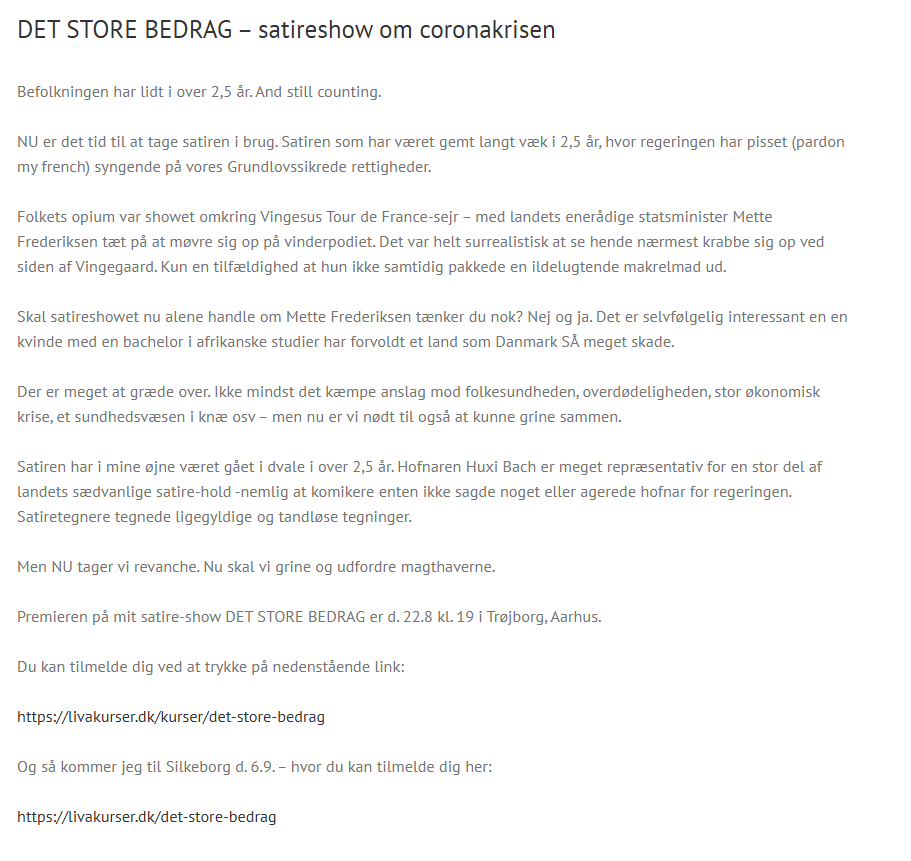 DET STORE BEDRAG – satireshow om coronakrisen

Befolkningen har lidt i over 2,5 år. And still counting.

NU er det tid til at tage satiren i brug. Satiren som har været gemt langt væk i 2,5 år, hvor regeringen har pisset (pardon my french) syngende på vores Grundlovssikrede rettigheder.

Folkets opium var showet omkring Vingesus Tour de France-sejr – med landets enerådige statsminister Mette Frederiksen tæt på at møvre sig op på vinderpodiet. Det var helt surrealistisk at se hende nærmest krabbe sig op ved siden af Vingegaard. Kun en tilfældighed at hun ikke samtidig pakkede en ildelugtende makrelmad ud.

Skal satireshowet nu alene handle om Mette Frederiksen tænker du nok? Nej og ja. Det er selvfølgelig interessant en en kvinde med en bachelor i afrikanske studier har forvoldt et land som Danmark SÅ meget skade.

Der er meget at græde over. Ikke mindst det kæmpe anslag mod folkesundheden, overdødeligheden, stor økonomisk krise, et sundhedsvæsen i knæ osv – men nu er vi nødt til også at kunne grine sammen.

Satiren har i mine øjne været gået i dvale i over 2,5 år. Hofnaren Huxi Bach er meget repræsentativ for en stor del af landets sædvanlige satire-hold -nemlig at komikere enten ikke sagde noget eller agerede hofnar for regeringen. Satiretegnere tegnede ligegyldige og tandløse tegninger.

Men NU tager vi revanche. Nu skal vi grine og udfordre magthaverne.

Premieren på mit satire-show DET STORE BEDRAG er d. 22.8 kl. 19 i Trøjborg, Aarhus.

Du kan tilmelde dig ved at trykke på nedenstående link:

https://livakurser.dk/kurser/det-store-bedrag

Og så kommer jeg til Silkeborg d. 6.9. – hvor du kan tilmelde dig her:

https://livakurser.dk/det-store-bedrag